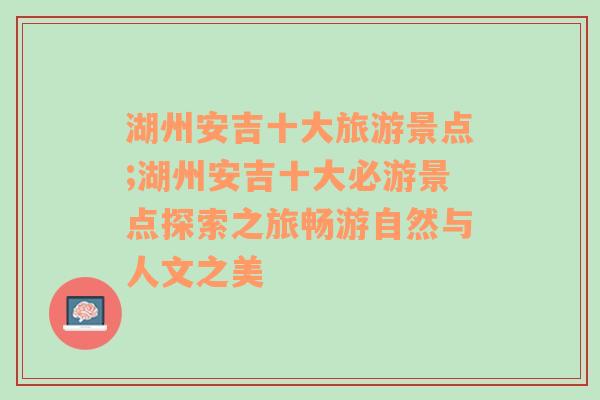 湖州安吉十大旅游景点;湖州安吉十大必游景点探索之旅畅游自然与人文之美